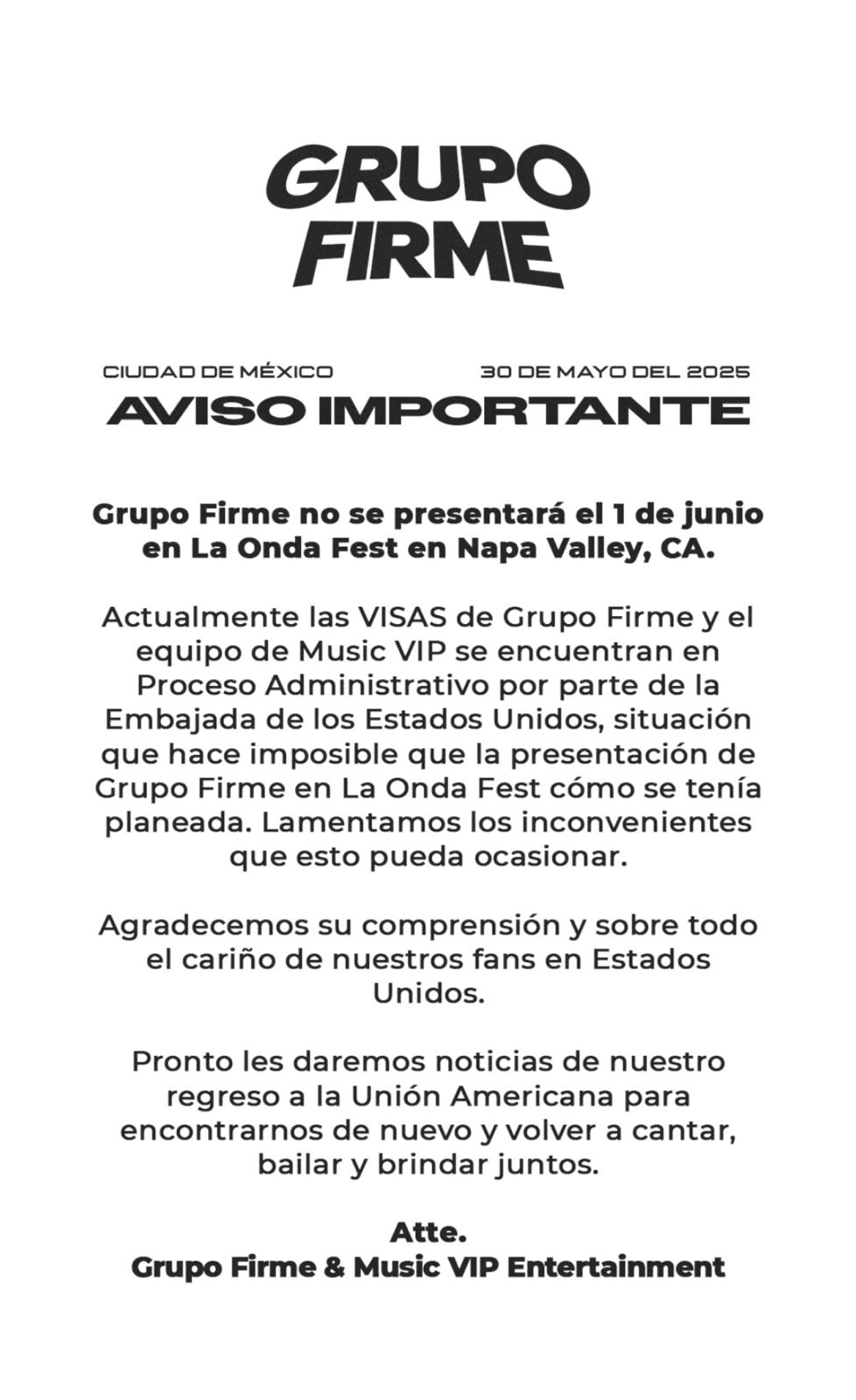 GRUPO FIRME

CIUDAD DE MÉXICO

30 DE MAYO DEL 2025

AVISO IMPORTANTE

Grupo Firme no se presentará el 1 de junio en La Onda Fest en Napa Valley, CA.

Actualmente las VISAS de Grupo Firme y el equipo de Music VIP se encuentran en Proceso Administrativo por parte de la Embajada de los Estados Unidos, situación que hace imposible que la presentación de Grupo Firme en La Onda Fest cómo se tenía planeada. Lamentamos los inconvenientes que esto pueda ocasionar.

Agradecemos su comprensión y sobre todo el cariño de nuestros fans en Estados Unidos.

Pronto les daremos noticias de nuestro regreso a la Unión Americana para encontrarnos de nuevo y volver a cantar, bailar y brindar juntos.

Atte.
Grupo Firme & Music VIP Entertainment